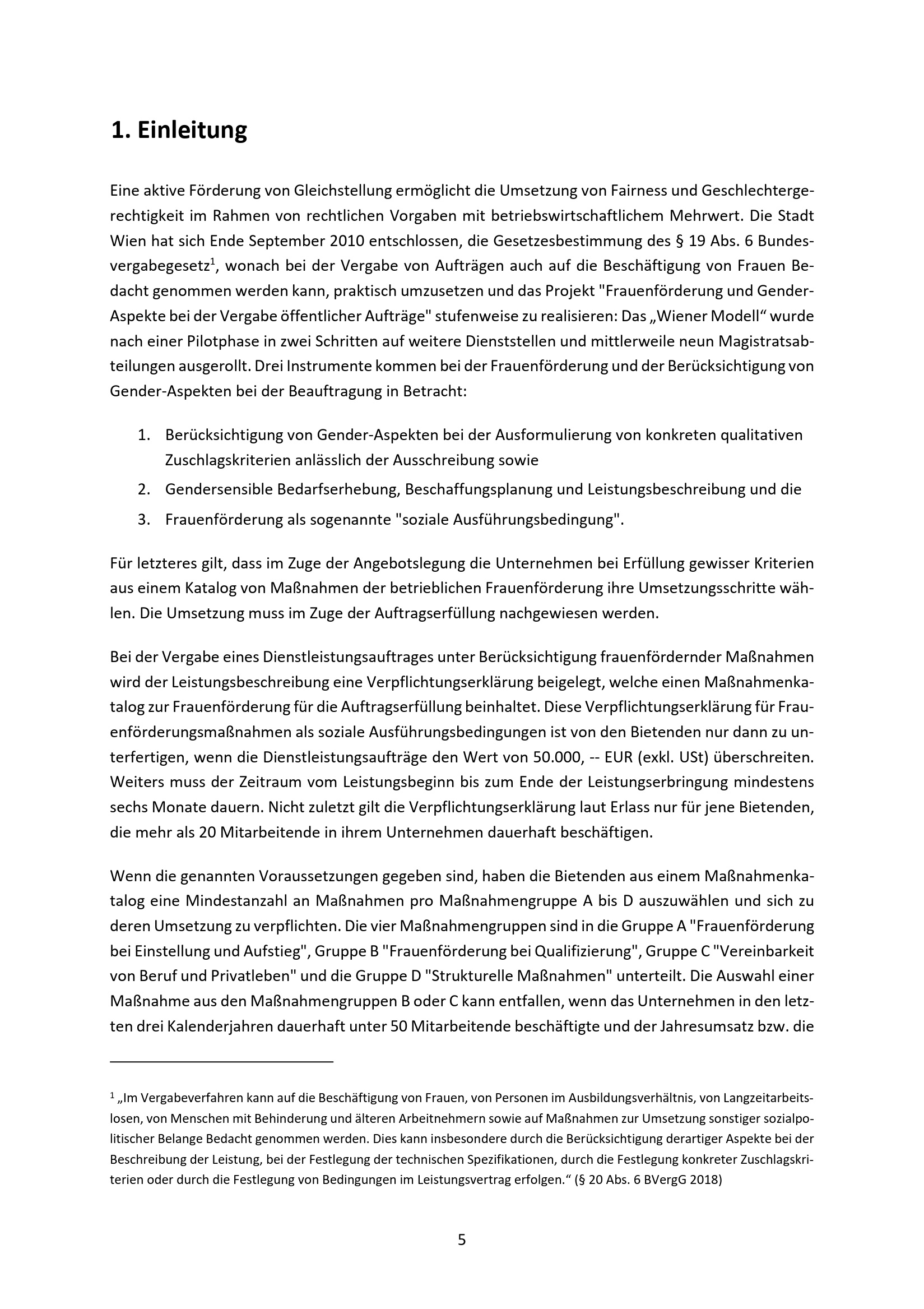 1. Einleitung

Eine aktive Förderung von Gleichstellung ermöglicht die Umsetzung von Fairness und Geschlechtergerechtigkeit im Rahmen von rechtlichen Vorgaben mit betriebswirtschaftlichem Mehrwert. Die Stadt Wien hat sich Ende September 2010 entschlossen, die Gesetzesbestimmung des § 19 Abs. 6 Bundesvergabegesetz$^1$, wonach bei der Vergabe von Aufträgen auch auf die Beschäftigung von Frauen Bedacht genommen werden kann, praktisch umzusetzen und das Projekt "Frauenförderung und Gender-Aspekte bei der Vergabe öffentlicher Aufträge" stufenweise zu realisieren: Das „Wiener Modell“ wurde nach einer Pilotphase in zwei Schritten auf weitere Dienststellen und mittlerweile neun Magistratsabteilungen ausgerollt. Drei Instrumente kommen bei der Frauenförderung und der Berücksichtigung von Gender-Aspekten bei der Beauftragung in Betracht:

1. Berücksichtigung von Gender-Aspekten bei der Ausformulierung von konkreten qualitativen Zuschlagskriterien anlässlich der Ausschreibung sowie
2. Gendersensible Bedarfserhebung, Beschaffungsplanung und Leistungsbeschreibung und die
3. Frauenförderung als sogenannte "soziale Ausführungsbedingung".

Für letzteres gilt, dass im Zuge der Angebotslegung die Unternehmen bei Erfüllung gewisser Kriterien aus einem Katalog von Maßnahmen der betrieblichen Frauenförderung ihre Umsetzungsschritte wählen. Die Umsetzung muss im Zuge der Auftragserfüllung nachgewiesen werden.

Bei der Vergabe eines Dienstleistungsauftrages unter Berücksichtigung frauenfördernder Maßnahmen wird der Leistungsbeschreibung eine Verpflichtungserklärung beigelegt, welche einen Maßnahmenkatalog zur Frauenförderung für die Auftragserfüllung beinhaltet. Diese Verpflichtungserklärung für Frauenförderungsmaßnahmen als soziale Ausführungsbedingungen ist von den Bietenden nur dann zu unterfertigen, wenn die Dienstleistungsaufträge den Wert von 50.000, -- EUR (exkl. USt) überschreiten. Weiters muss der Zeitraum vom Leistungsbeginn bis zum Ende der Leistungserbringung mindestens sechs Monate dauern. Nicht zuletzt gilt die Verpflichtungserklärung laut Erlass nur für jene Bietenden, die mehr als 20 Mitarbeitende in ihrem Unternehmen dauerhaft beschäftigen.

Wenn die genannten Voraussetzungen gegeben sind, haben die Bietenden aus einem Maßnahmenkatalog eine Mindestanzahl an Maßnahmen pro Maßnahmengruppe A bis D auszuwählen und sich zu deren Umsetzung zu verpflichten. Die vier Maßnahmengruppen sind in die Gruppe A "Frauenförderung bei Einstellung und Aufstieg", Gruppe B "Frauenförderung bei Qualifizierung", Gruppe C "Vereinbarkeit von Beruf und Privatleben" und die Gruppe D "Strukturelle Maßnahmen" unterteilt. Die Auswahl einer Maßnahme aus den Maßnahmengruppen B oder C kann entfallen, wenn das Unternehmen in den letzten drei Kalenderjahren dauerhaft unter 50 Mitarbeitende beschäftigte und der Jahresumsatz bzw. die

$^1$ „Im Vergabeverfahren kann auf die Beschäftigung von Frauen, von Personen im Ausbildungsverhältnis, von Langzeitarbeitslosen, von Menschen mit Behinderung und älteren Arbeitnehmern sowie auf Maßnahmen zur Umsetzung sonstiger sozialpolitischer Belange Bedacht genommen werden. Dies kann insbesondere durch die Berücksichtigung derartiger Aspekte bei der Beschreibung der Leistung, bei der Festlegung der technischen Spezifikationen, durch die Festlegung konkreter Zuschlagskriterien oder durch die Festlegung von Bedingungen im Leistungsvertrag erfolgen.“ (§ 20 Abs. 6 BVergG 2018)

5